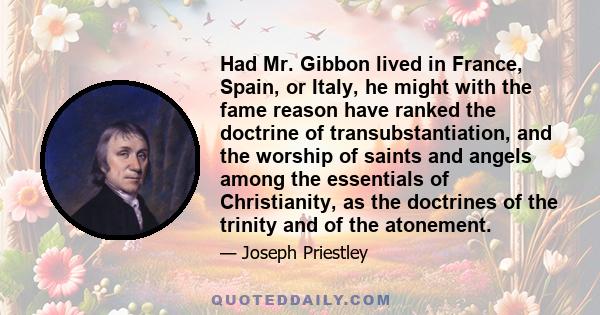 Had Mr. Gibbon lived in France, Spain, or Italy, he might with the fame reason have ranked the doctrine of transubstantiation, and the worship of saints and angels among the essentials of Christianity, as the doctrines of the trinity and of the atonement.

— Joseph Priestley

QUOTEDDAILY.COM